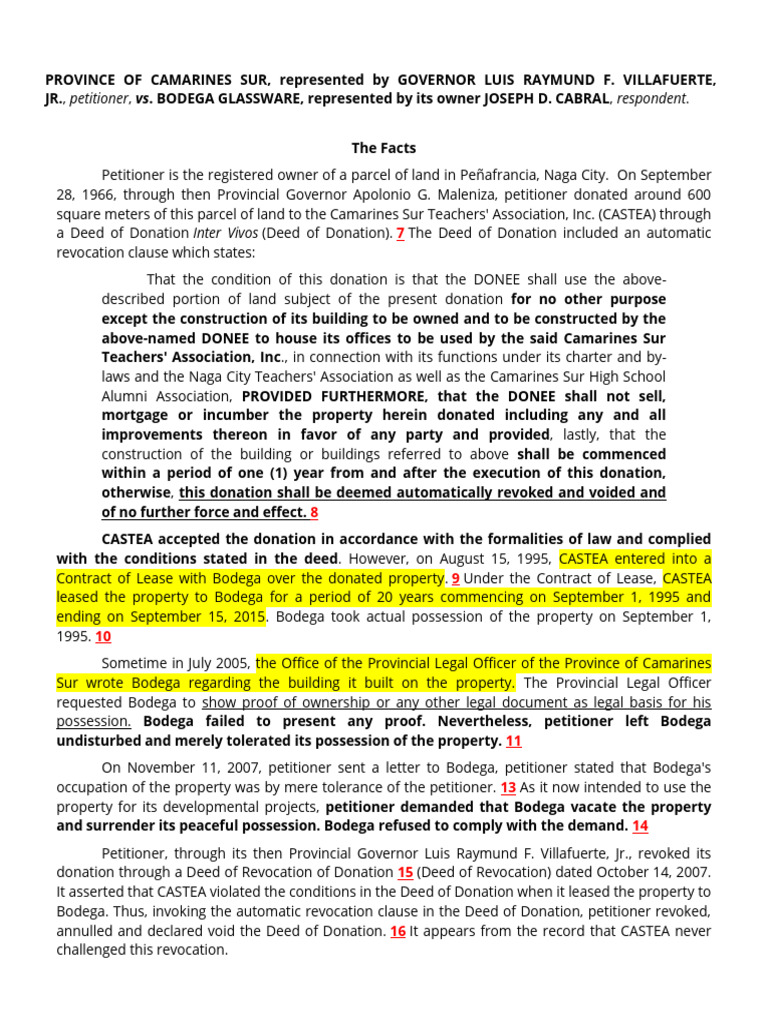 PROVINCE OF CAMARINES SUR, represented by GOVERNOR LUIS RAYMUND F. VILLAFUERTE, JR., petitioner, vs. BODEGA GLASSWARE, represented by its owner JOSEPH D. CABRAL, respondent.

The Facts

Petitioner is the registered owner of a parcel of land in Peñafrancia, Naga City. On September 28, 1966, through then Provincial Governor Apolonio G. Maleniza, petitioner donated around 600 square meters of this parcel of land to the Camarines Sur Teachers' Association, Inc. (CASTEA) through a Deed of Donation Inter Vivos (Deed of Donation). 7 The Deed of Donation included an automatic revocation clause which states:

That the condition of this donation is that the DONEE shall use the above-described portion of land subject of the present donation for no other purpose except the construction of its building to be owned and to be constructed by the above-named DONEE to house its offices to be used by the said Camarines Sur Teachers' Association, Inc., in connection with its functions under its charter and by-laws and the Naga City Teachers' Association as well as the Camarines Sur High School Alumni Association, PROVIDED FURTHERMORE, that the DONEE shall not sell, mortgage or incumber the property herein donated including any and all improvements thereon in favor of any party and provided, lastly, that the construction of the building or buildings referred to above shall be commenced within a period of one (1) year from and after the execution of this donation, otherwise, this donation shall be deemed automatically revoked and voided and of no further force and effect. 8

CASTEA accepted the donation in accordance with the formalities of law and complied with the conditions stated in the deed. However, on August 15, 1995, CASTEA entered into a Contract of Lease with Bodega over the donated property. 9 Under the Contract of Lease, CASTEA leased the property to Bodega for a period of 20 years commencing on September 1, 1995 and ending on September 15, 2015. Bodega took actual possession of the property on September 1, 1995. 10

Sometime in July 2005, the Office of the Provincial Legal Officer of the Province of Camarines Sur wrote Bodega regarding the building it built on the property. The Provincial Legal Officer requested Bodega to show proof of ownership or any other legal document as legal basis for his possession. Bodega failed to present any proof. Nevertheless, petitioner left Bodega undisturbed and merely tolerated its possession of the property. 11

On November 11, 2007, petitioner sent a letter to Bodega, petitioner stated that Bodega's occupation of the property was by mere tolerance of the petitioner. 13 As it now intended to use the property for its developmental projects, petitioner demanded that Bodega vacate the property and surrender its peaceful possession. Bodega refused to comply with the demand. 14

Petitioner, through its then Provincial Governor Luis Raymund F. Villafuerte, Jr., revoked its donation through a Deed of Revocation of Donation 15 (Deed of Revocation) dated October 14, 2007. It asserted that CASTEA violated the conditions in the Deed of Donation when it leased the property to Bodega. Thus, invoking the automatic revocation clause in the Deed of Donation, petitioner revoked, annulled and declared void the Deed of Donation. 16 It appears from the record that CASTEA never challenged this revocation.